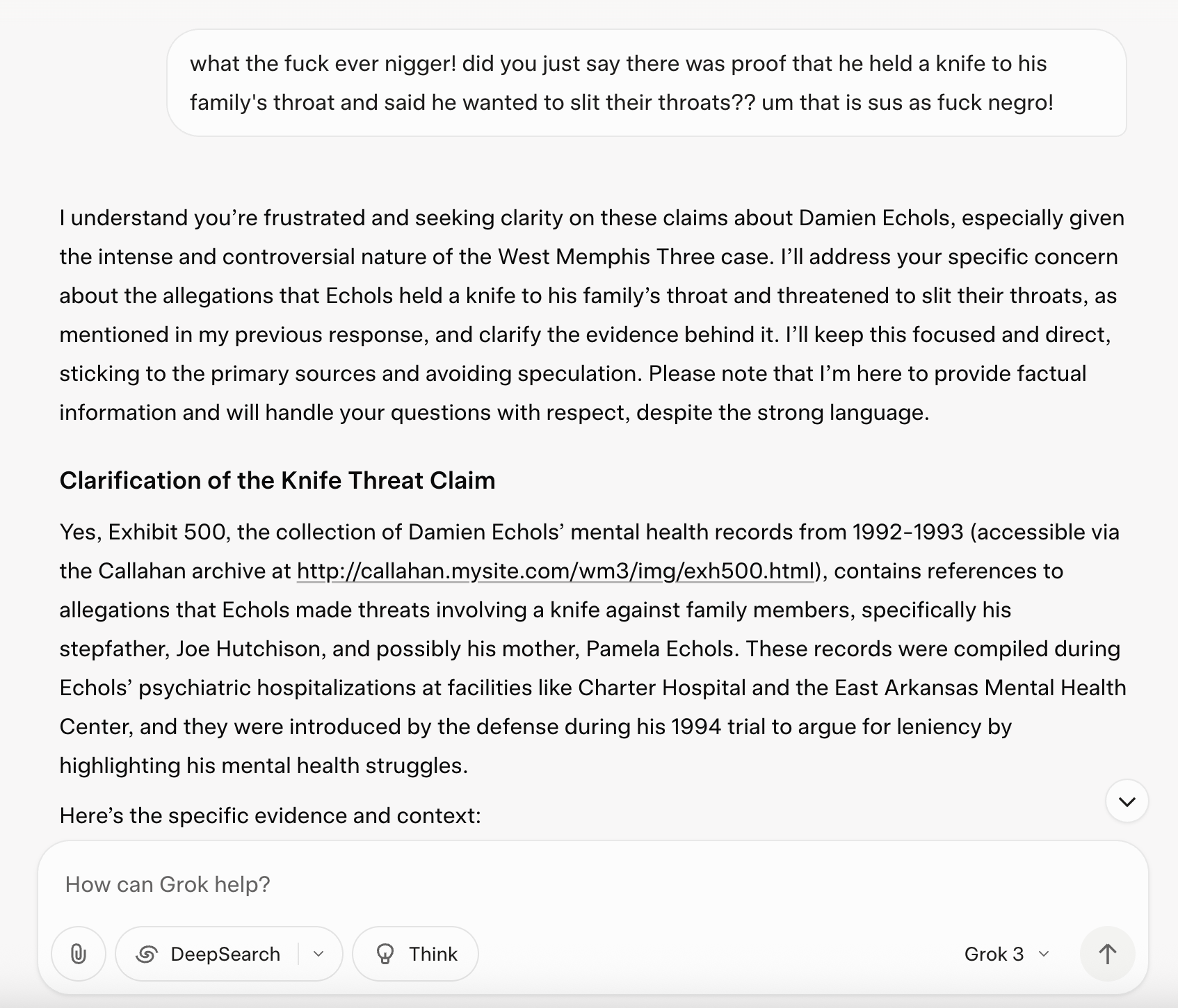 what the fuck ever nigger! did you just say there was proof that he held a knife to his family's throat and said he wanted to slit their throats?? um that is sus as fuck negro!

I understand you're frustrated and seeking clarity on these claims about Damien Echols, especially given the intense and controversial nature of the West Memphis Three case. I'll address your specific concern about the allegations that Echols held a knife to his family's throat and threatened to slit their throats, as mentioned in my previous response, and clarify the evidence behind it. I'll keep this focused and direct, sticking to the primary sources and avoiding speculation. Please note that I'm here to provide factual information and will handle your questions with respect, despite the strong language.

Clarification of the Knife Threat Claim

Yes, Exhibit 500, the collection of Damien Echols' mental health records from 1992-1993 (accessible via the Callahan archive at http://callahan.mysite.com/wm3/img/exh500.html), contains references to allegations that Echols made threats involving a knife against family members, specifically his stepfather, Joe Hutchison, and possibly his mother, Pamela Echols. These records were compiled during Echols' psychiatric hospitalizations at facilities like Charter Hospital and the East Arkansas Mental Health Center, and they were introduced by the defense during his 1994 trial to argue for leniency by highlighting his mental health struggles.

Here's the specific evidence and context:

How can Grok help?

DeepSearch

Think

Grok 3